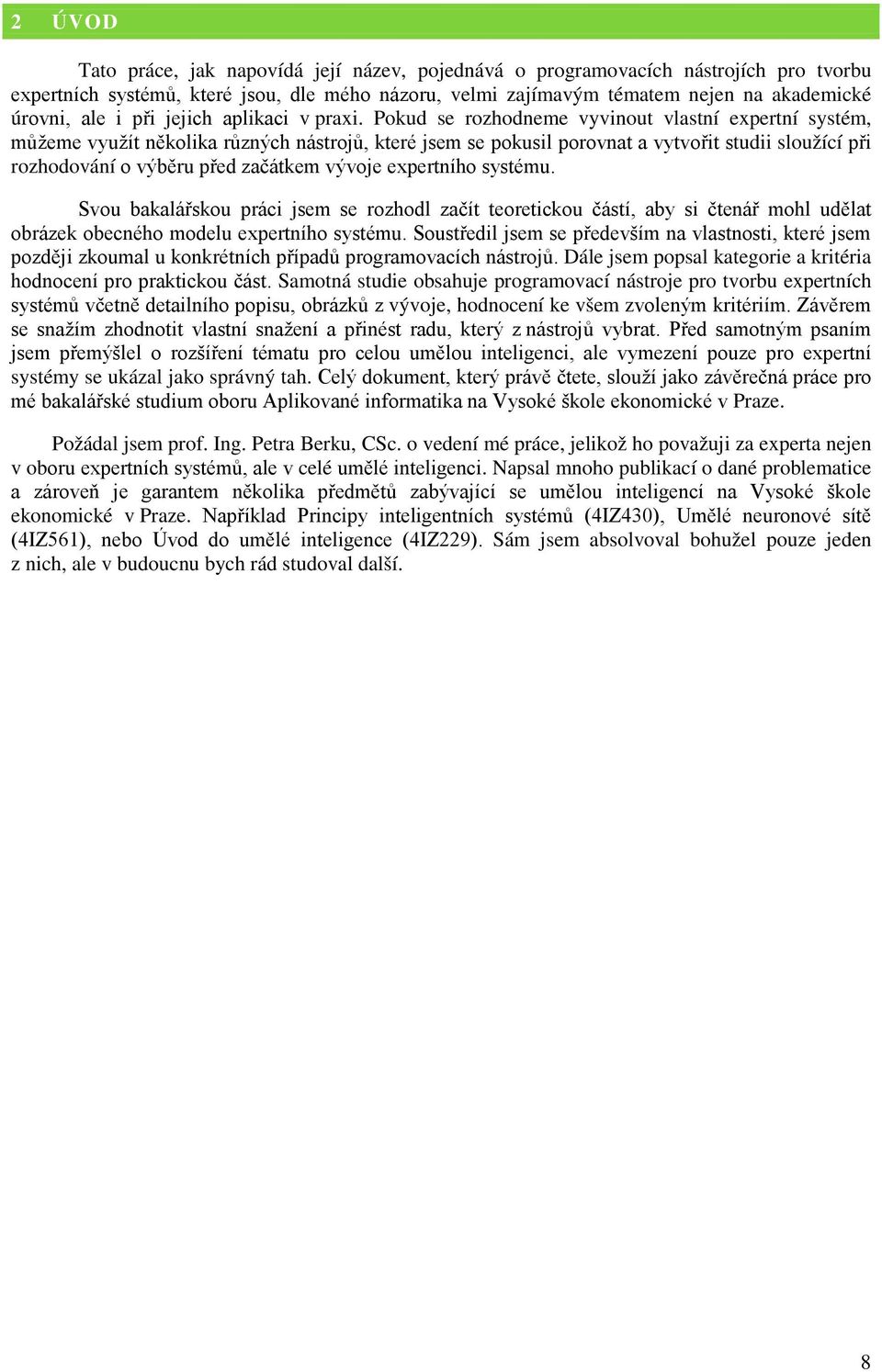 2 ÚVOD

Tato práce, jak napovídá její název, pojednává o programovacích nástrojích pro tvorbu expertních systémů, které jsou, dle mého názoru, velmi zajímavým tématem nejen na akademické úrovni, ale i při jejich aplikaci v praxi. Pokud se rozhodneme vyvinout vlastní expertní systém, můžeme využít několika různých nástrojů, které jsem se pokusil porovnat a vytvořit studii sloužící při rozhodování o výběru před začátkem vývoje expertního systému.

Svou bakalářskou práci jsem se rozhodl začít teoretickou částí, aby si čtenář mohl udělat obrázek obecného modelu expertního systému. Soustředil jsem se především na vlastnosti, které jsem později zkoumal u konkrétních případů programovacích nástrojů. Dále jsem popsal kategorie a kritéria hodnocení pro praktickou část. Samotná studie obsahuje programovací nástroje pro tvorbu expertních systémů včetně detailního popisu, obrázků z vývoje, hodnocení ke všem zvoleným kritériím. Závěrem se snažím zhodnotit vlastní snažení a přinést radu, který z nástrojů vybrat. Před samotným psaním jsem přemýšlel o rozšíření tématu pro celou umělou inteligenci, ale vymezení pouze pro expertní systémy se ukázal jako správný tah. Celý dokument, který právě čtete, slouží jako závěrečná práce pro mé bakalářské studium oboru Aplikované informatika na Vysoké škole ekonomické v Praze.

Požádal jsem prof. Ing. Petra Berku, CSc. o vedení mé práce, jelikož ho považuji za experta nejen v oboru expertních systémů, ale v celé umělé inteligenci. Napsal mnoho publikací o dané problematice a zároveň je garantem několika předmětů zabývající se umělou inteligencí na Vysoké škole ekonomické v Praze. Například Principy inteligentních systémů (4IZ430), Umělé neuronové sítě (4IZ561), nebo Úvod do umělé inteligence (4IZ229). Sám jsem absolvoval bohužel pouze jeden z nich, ale v budoucnu bych rád studoval další.

8